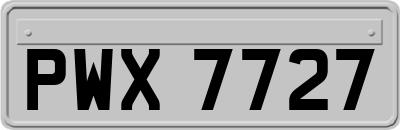 PWX 7727